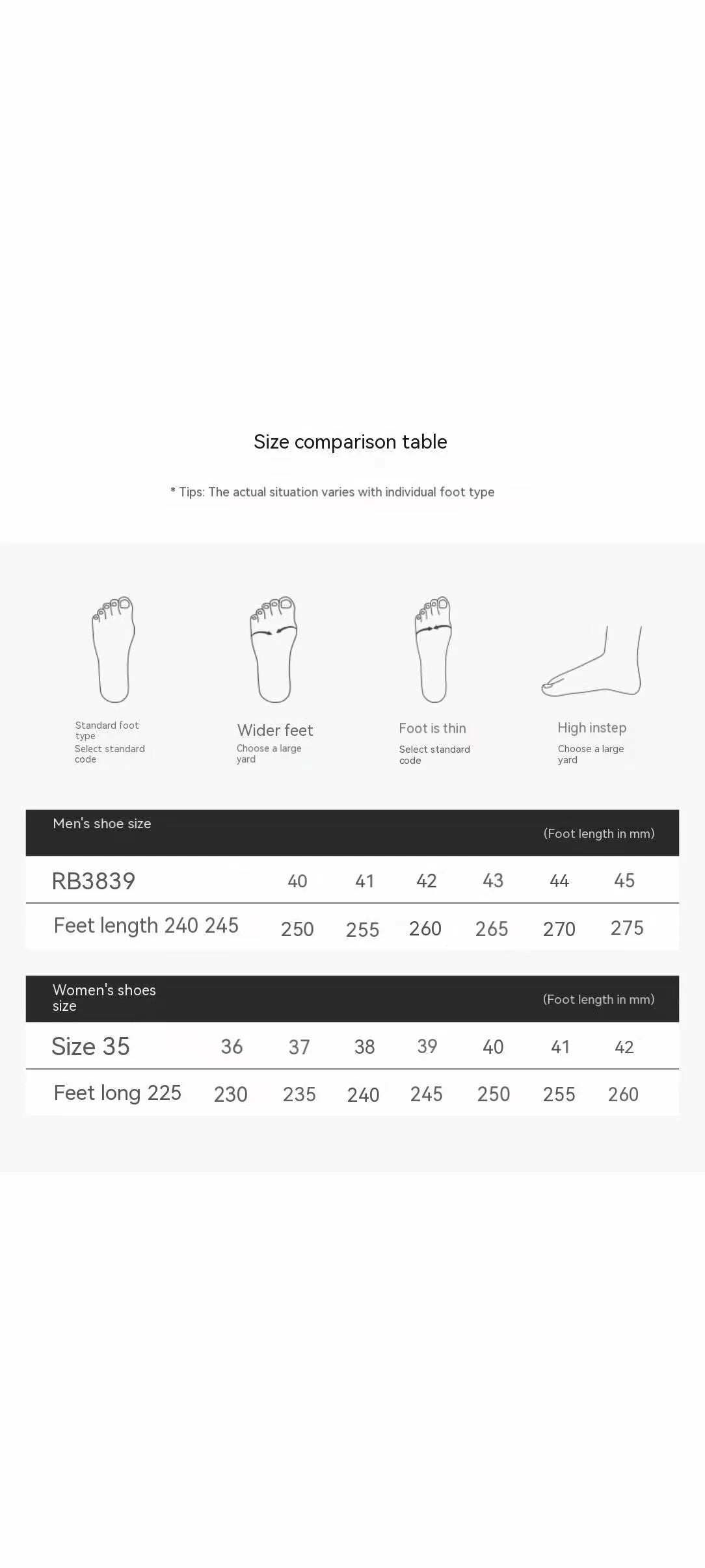 Size comparison table

* Tips: The actual situation varies with individual foot type

Standard foot type
Select standard code

Wider feet
Choose a large yard

Foot is thin
Select standard code

High instep
Choose a large yard

Men's shoe size (Foot length in mm)

| RB3839 | 40 | 41 | 42 | 43 | 44 | 45 |
|---|---|---|---|---|---|---|
| Feet length 240 245 | 250 | 255 | 260 | 265 | 270 | 275 |

Women's shoes size (Foot length in mm)

| Size 35 | 36 | 37 | 38 | 39 | 40 | 41 | 42 |
|---|---|---|---|---|---|---|---|
| Feet long 225 | 230 | 235 | 240 | 245 | 250 | 255 | 260 |